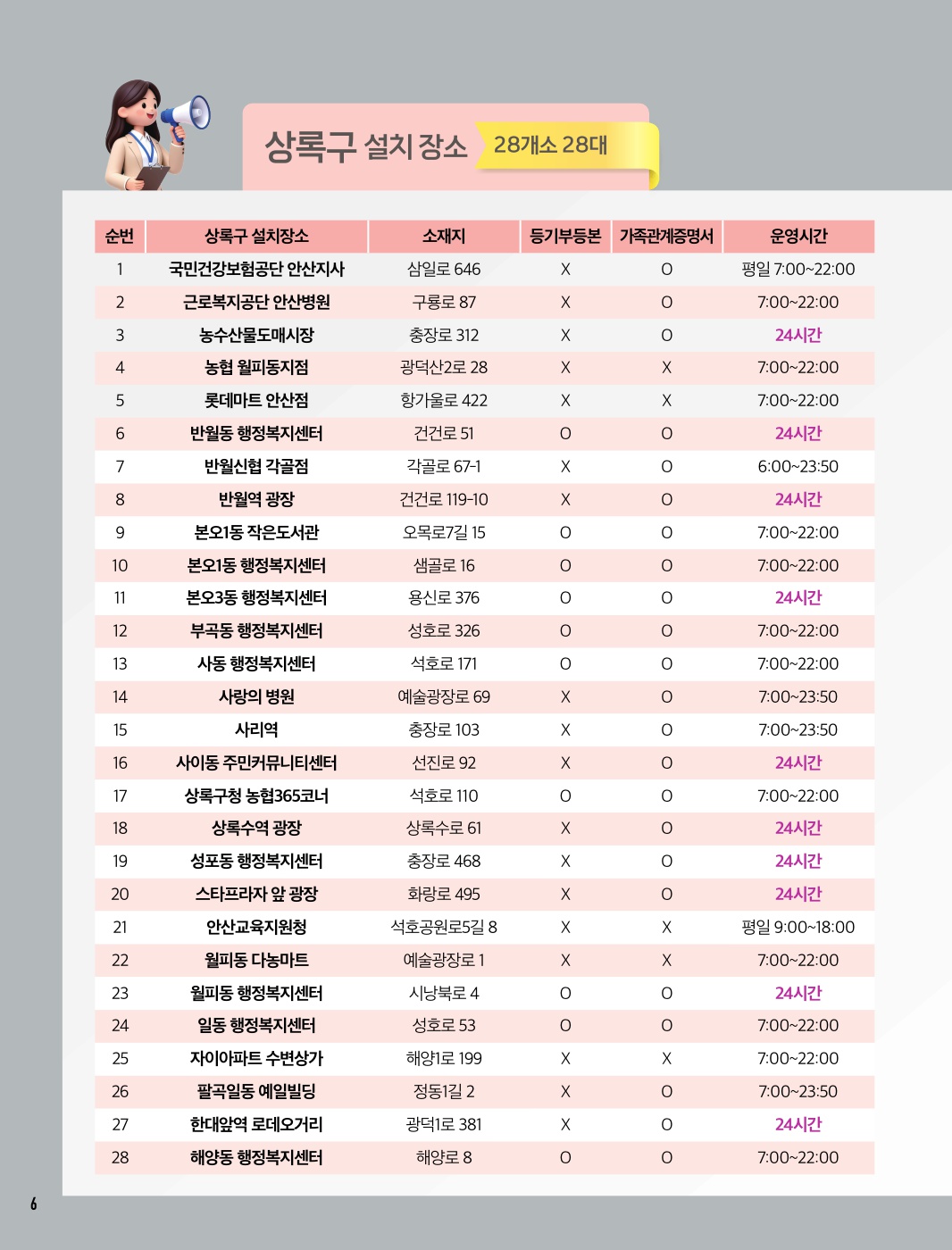 상록구 설치 장소 28개소 28대

| 순번 | 상록구 설치장소 | 소재지 | 등기부등본 | 가족관계증명서 | 운영시간 |
|---|---|---|---|---|---|
| 1 | 국민건강보험공단 안산지사 | 삼일로 646 | X | O | 평일 7:00~22:00 |
| 2 | 근로복지공단 안산병원 | 구룡로 87 | X | O | 7:00~22:00 |
| 3 | 농수산물도매시장 | 충장로 312 | X | O | 24시간 |
| 4 | 농협 월피동지점 | 광덕산2로 28 | X | X | 7:00~22:00 |
| 5 | 롯데마트 안산점 | 항가울로 422 | X | X | 7:00~22:00 |
| 6 | 반월동 행정복지센터 | 건건로 51 | O | O | 24시간 |
| 7 | 반월신협 각골점 | 각골로 67-1 | X | O | 6:00~23:50 |
| 8 | 반월역 광장 | 건건로 119-10 | X | O | 24시간 |
| 9 | 본오1동 작은도서관 | 오목로7길 15 | O | O | 7:00~22:00 |
| 10 | 본오1동 행정복지센터 | 샘골로 16 | O | O | 7:00~22:00 |
| 11 | 본오3동 행정복지센터 | 용신로 376 | O | O | 24시간 |
| 12 | 부곡동 행정복지센터 | 성호로 326 | O | O | 7:00~22:00 |
| 13 | 사동 행정복지센터 | 석호로 171 | O | O | 7:00~22:00 |
| 14 | 사랑의 병원 | 예술광장로 69 | X | O | 7:00~23:50 |
| 15 | 사리역 | 충장로 103 | X | O | 7:00~23:50 |
| 16 | 사이동 주민커뮤니티센터 | 선진로 92 | X | O | 24시간 |
| 17 | 상록구청 농협365코너 | 석호로 110 | O | O | 7:00~22:00 |
| 18 | 상록수역 광장 | 상록수로 61 | X | O | 24시간 |
| 19 | 성포동 행정복지센터 | 충장로 468 | X | O | 24시간 |
| 20 | 스타프라자 앞 광장 | 화랑로 495 | X | O | 24시간 |
| 21 | 안산교육지원청 | 석호공원로5길 8 | X | X | 평일 9:00~18:00 |
| 22 | 월피동 다농마트 | 예술광장로 1 | X | X | 7:00~22:00 |
| 23 | 월피동 행정복지센터 | 시낭북로 4 | O | O | 24시간 |
| 24 | 일동 행정복지센터 | 성호로 53 | O | O | 7:00~22:00 |
| 25 | 자이아파트 수변상가 | 해양1로 199 | X | X | 7:00~22:00 |
| 26 | 팔곡일동 예일빌딩 | 정동1길 2 | X | O | 7:00~23:50 |
| 27 | 한대앞역 로데오거리 | 광덕1로 381 | X | O | 24시간 |
| 28 | 해양동 행정복지센터 | 해양로 8 | O | O | 7:00~22:00 |

6